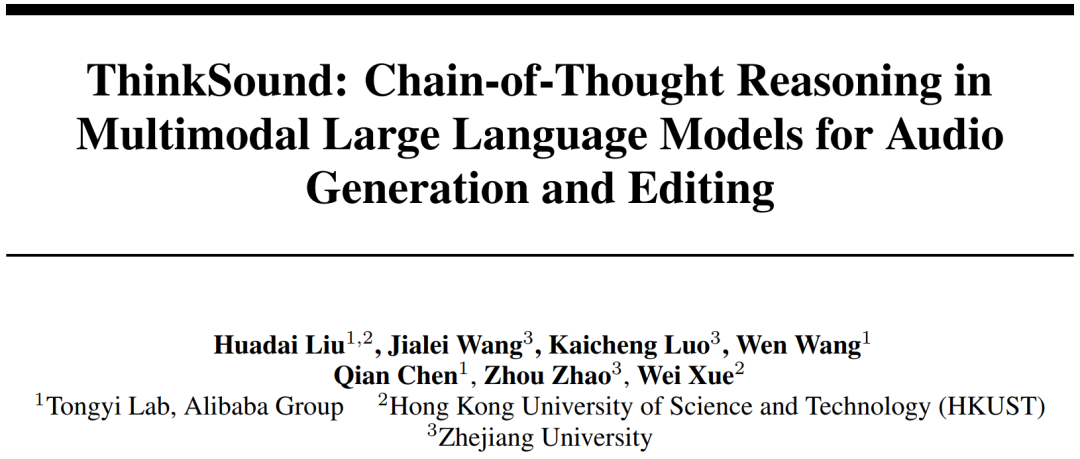 ThinkSound: Chain-of-Thought Reasoning in Multimodal Large Language Models for Audio Generation and Editing

Huadai Liu$^{1,2}$, Jialei Wang$^{3}$, Kaicheng Luo$^{3}$, Wen Wang$^{1}$
Qian Chen$^{1}$, Zhou Zhao$^{3}$, Wei Xue$^{2}$
$^{1}$Tongyi Lab, Alibaba Group $^{2}$Hong Kong University of Science and Technology (HKUST)
$^{3}$Zhejiang University